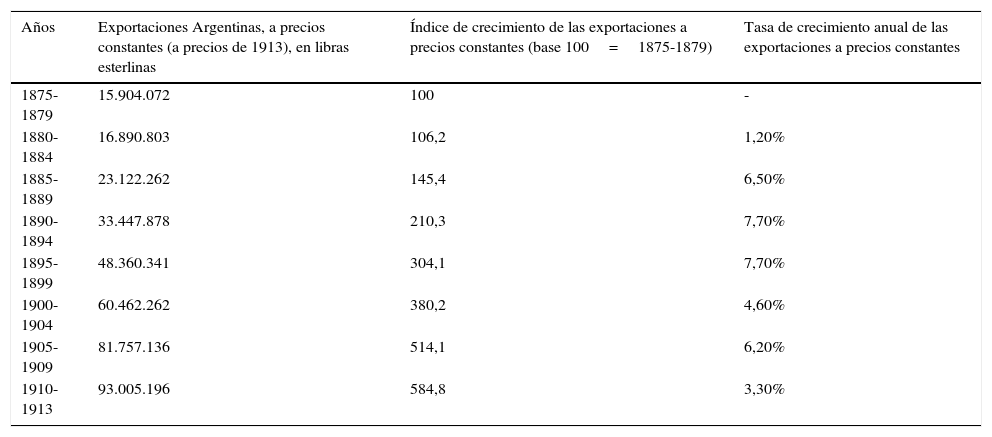 | Años | Exportaciones Argentinas, a precios constantes (a precios de 1913), en libras esterlinas | Índice de crecimiento de las exportaciones a precios constantes (base 100 = 1875-1879) | Tasa de crecimiento anual de las exportaciones a precios constantes |
|---|---|---|---|
| 1875-1879 | 15.904.072 | 100 | - |
| 1880-1884 | 16.890.803 | 106,2 | 1,20% |
| 1885-1889 | 23.122.262 | 145,4 | 6,50% |
| 1890-1894 | 33.447.878 | 210,3 | 7,70% |
| 1895-1899 | 48.360.341 | 304,1 | 7,70% |
| 1900-1904 | 60.462.262 | 380,2 | 4,60% |
| 1905-1909 | 81.757.136 | 514,1 | 6,20% |
| 1910-1913 | 93.005.196 | 584,8 | 3,30% |